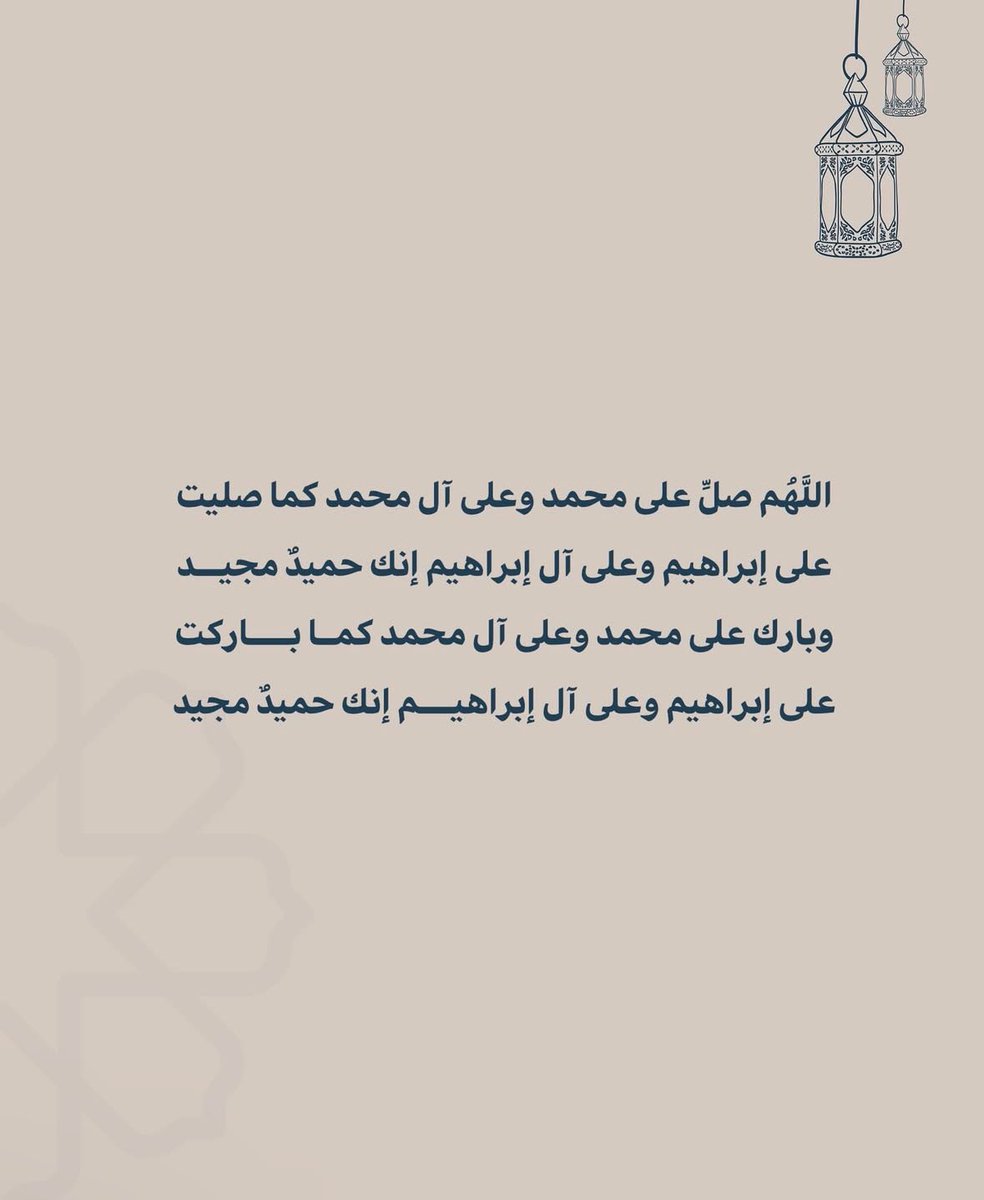 اللَّهُم صلِّ على محمد وعلى آل محمد كما صليت على إبراهيم وعلى آل إبراهيم إنك حميدٌ مجيد وبارك على محمد وعلى آل محمد كما باركت على إبراهيم وعلى آل إبراهيم إنك حميدٌ مجيد